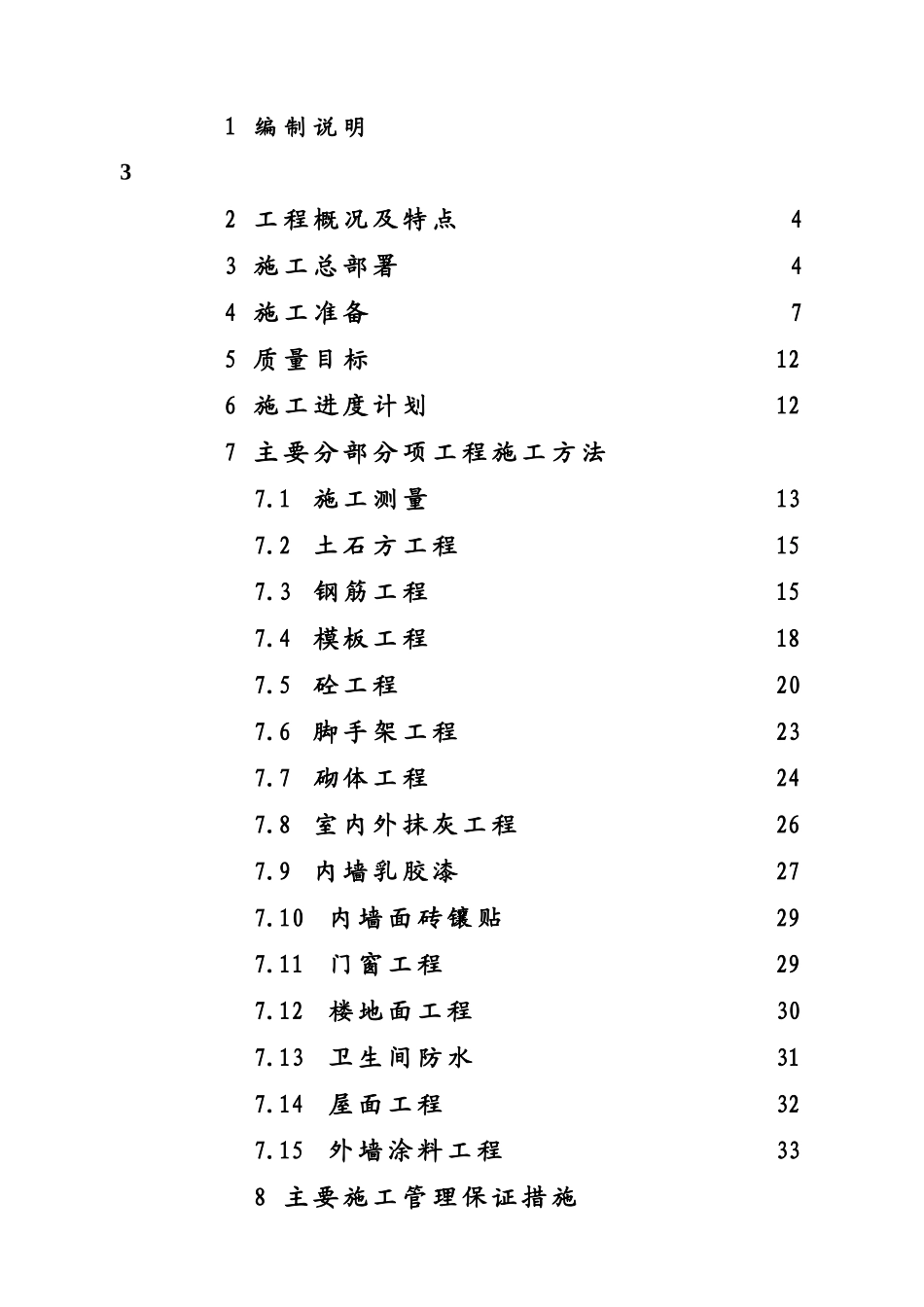 1 编制说明

3

2 工程概况及特点 4

3 施工总部署 4

4 施工准备 7

5 质量目标 12

6 施工进度计划 12

7 主要分部分项工程施工方法

7.1 施工测量 13

7.2 土石方工程 15

7.3 钢筋工程 15

7.4 模板工程 18

7.5 砼工程 20

7.6 脚手架工程 23

7.7 砌体工程 24

7.8 室内外抹灰工程 26

7.9 内墙乳胶漆 27

7.10 内墙面砖镶贴 29

7.11 门窗工程 29

7.12 楼地面工程 30

7.13 卫生间防水 31

7.14 屋面工程 32

7.15 外墙涂料工程 33

8 主要施工管理保证措施